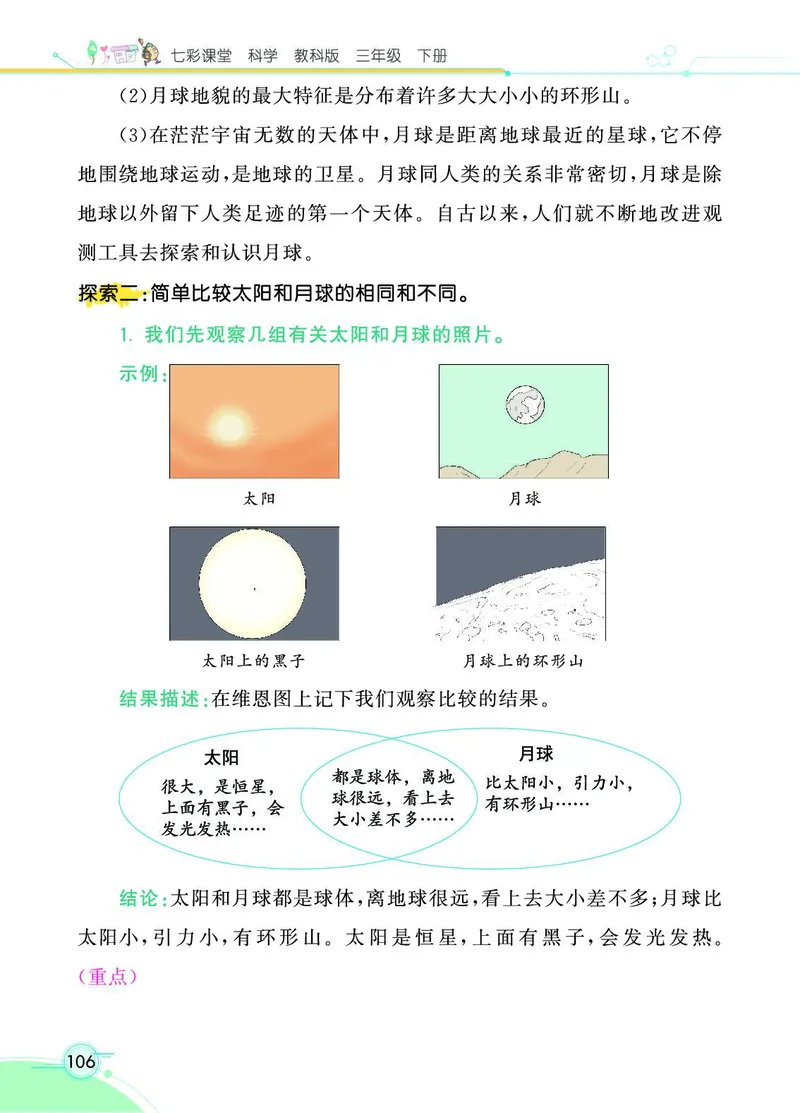 七彩课堂　科学　教科版　三年级　下册

(2)月球地貌的最大特征是分布着许多大大小小的环形山。

(3)在茫茫宇宙无数的天体中,月球是距离地球最近的星球,它不停地围绕地球运动,是地球的卫星。月球同人类的关系非常密切,月球是除地球以外留下人类足迹的第一个天体。自古以来,人们就不断地改进观测工具去探索和认识月球。

探索二:简单比较太阳和月球的相同和不同。

1. 我们先观察几组有关太阳和月球的照片。

示例:

太阳

月球

太阳上的黑子

月球上的环形山

结果描述:在维恩图上记下我们观察比较的结果。

太阳
很大,是恒星,上面有黑子,会发光发热……

都是球体,离地球很远,看上去大小差不多……

月球
比太阳小,引力小,有环形山……

结论:太阳和月球都是球体,离地球很远,看上去大小差不多;月球比太阳小,引力小,有环形山。太阳是恒星,上面有黑子,会发光发热。(重点)

106